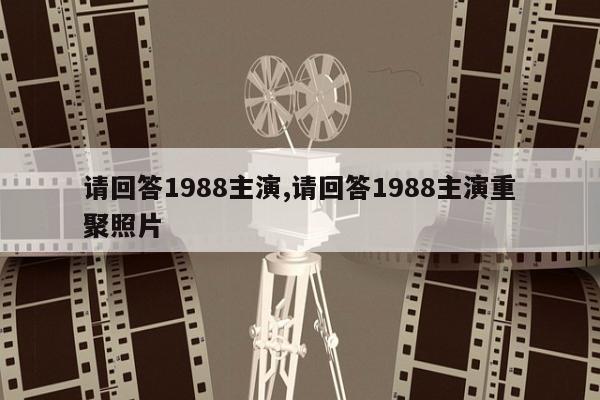 请回答1988主演,请回答1988主演重聚照片